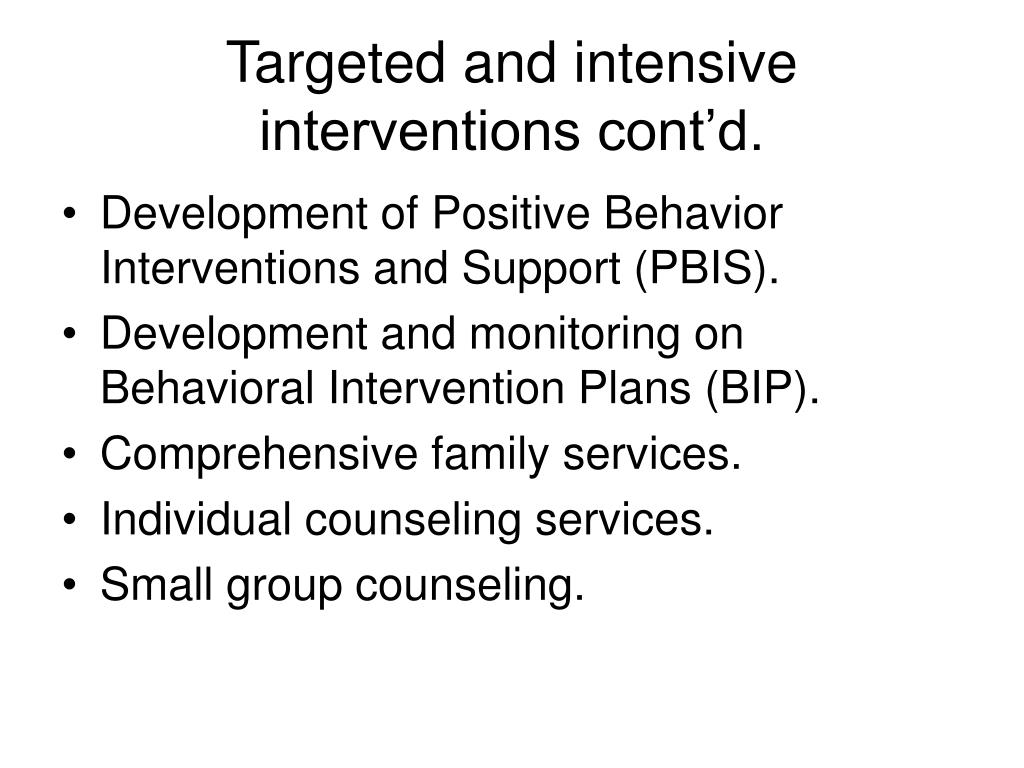 Targeted and intensive interventions cont’d.

• Development of Positive Behavior Interventions and Support (PBIS).
• Development and monitoring on Behavioral Intervention Plans (BIP).
• Comprehensive family services.
• Individual counseling services.
• Small group counseling.